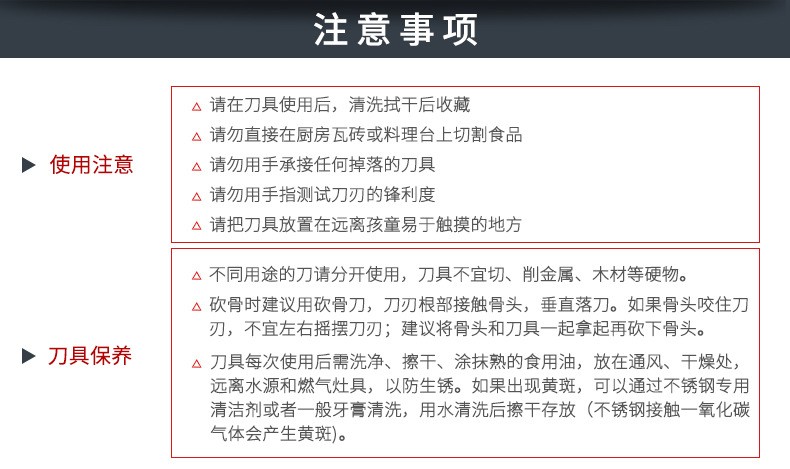 注意事项

▶ 使用注意

△ 请在刀具使用后，清洗拭干后收藏

△ 请勿直接在厨房瓦砖或料理台上切割食品

△ 请勿用手承接任何掉落的刀具

△ 请勿用手指测试刀刃的锋利度

△ 请把刀具放置在远离孩童易于触摸的地方

▶ 刀具保养

△ 不同用途的刀请分开使用，刀具不宜切、削金属、木材等硬物。

△ 砍骨时建议用砍骨刀，刀刃根部接触骨头，垂直落刀。如果骨头咬住刀刃，不宜左右摇摆刀刃；建议将骨头和刀具一起拿起再砍下骨头。

△ 刀具每次使用后需洗净、擦干、涂抹熟的食用油，放在通风、干燥处，远离水源和燃气灶具，以防生锈。如果出现黄斑，可以通过不锈钢专用清洁剂或者一般牙膏清洗，用水清洗后擦干存放（不锈钢接触一氧化碳气体会产生黄斑)。